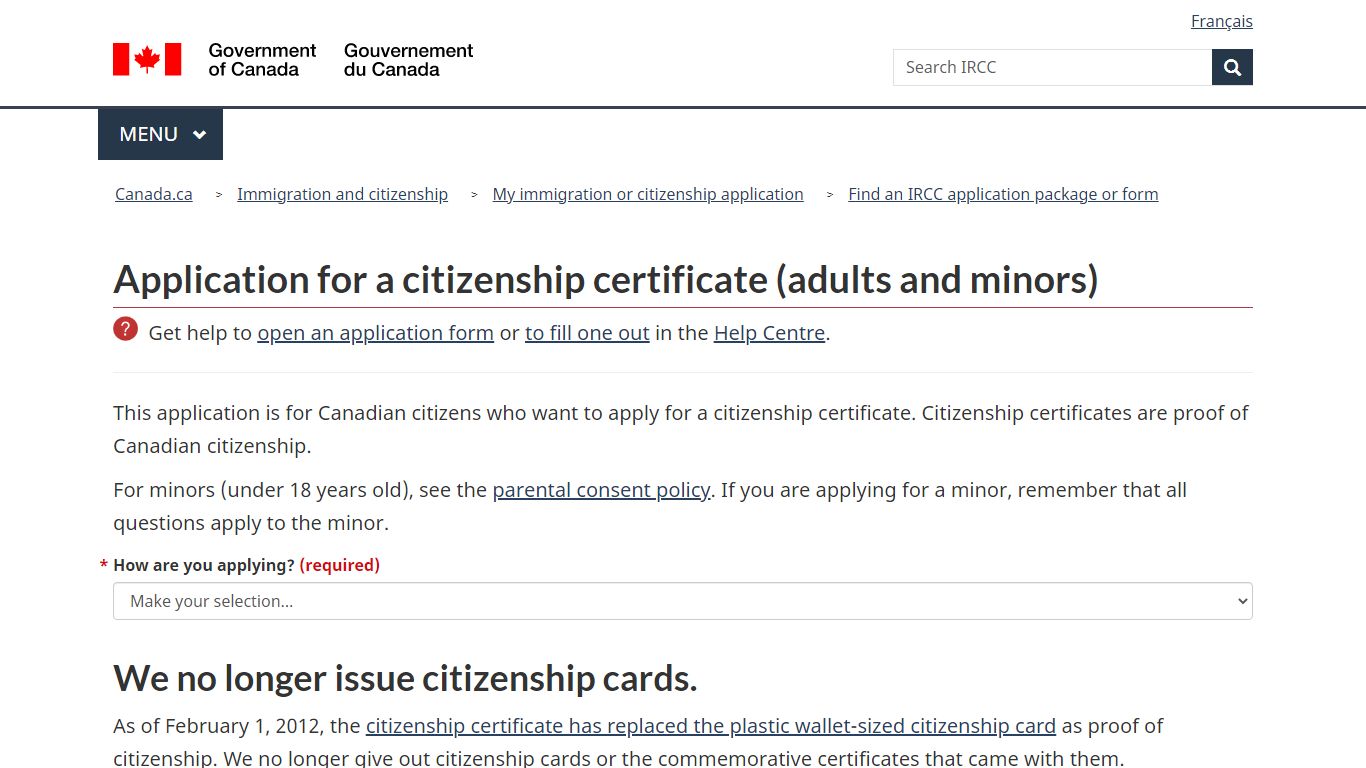 Français

Government of Canada Gouvernement du Canada

Search IRCC

MENU

Canada.ca > Immigration and citizenship > My immigration or citizenship application > Find an IRCC application package or form

Application for a citizenship certificate (adults and minors)

? Get help to open an application form or to fill one out in the Help Centre.

This application is for Canadian citizens who want to apply for a citizenship certificate. Citizenship certificates are proof of Canadian citizenship.

For minors (under 18 years old), see the parental consent policy. If you are applying for a minor, remember that all questions apply to the minor.

* How are you applying? (required)

Make your selection...

We no longer issue citizenship cards.

As of February 1, 2012, the citizenship certificate has replaced the plastic wallet-sized citizenship card as proof of citizenship. We no longer give out citizenship cards or the commemorative certificates that came with them.